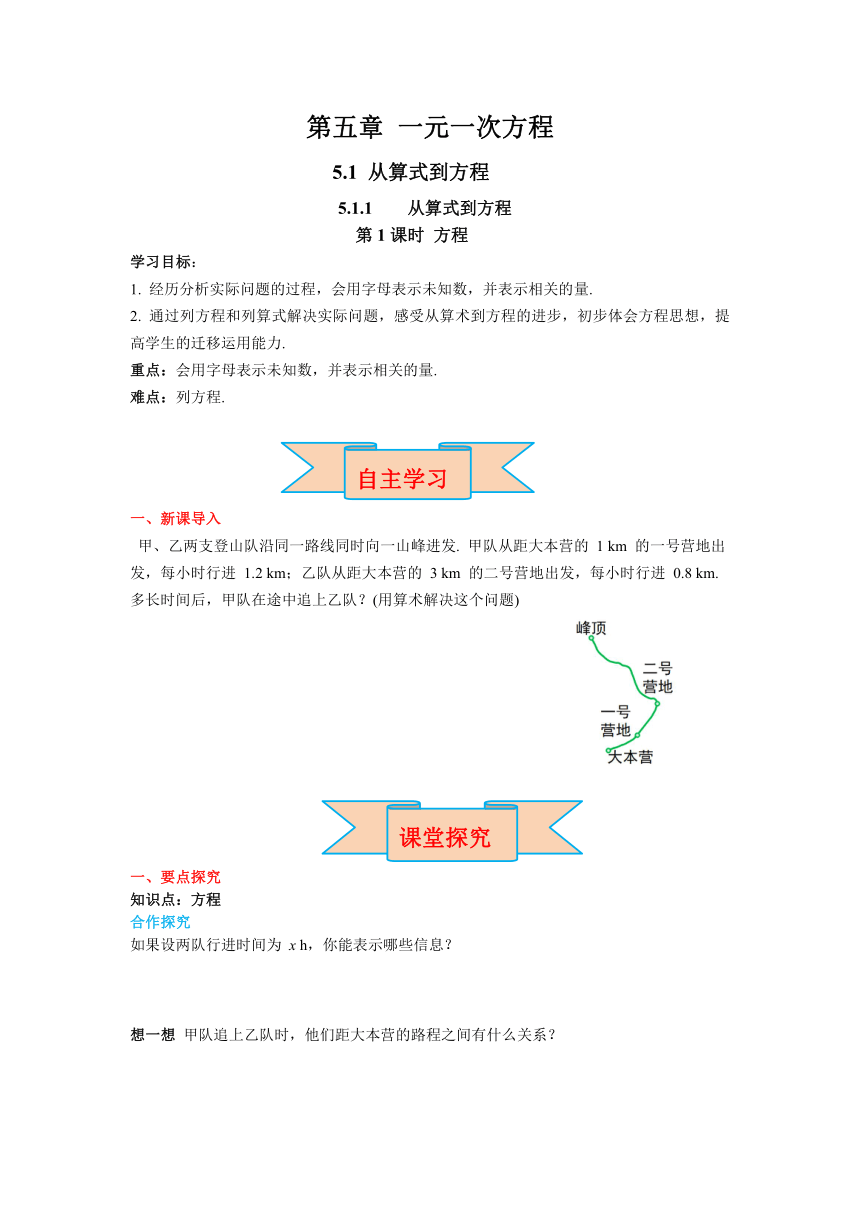 第五章 一元一次方程

5.1 从算式到方程

5.1.1 从算式到方程

第 1 课时 方程

学习目标：
1. 经历分析实际问题的过程，会用字母表示未知数，并表示相关的量.
2. 通过列方程和列算式解决实际问题，感受从算术到方程的进步，初步体会方程思想，提高学生的迁移运用能力.
重点：会用字母表示未知数，并表示相关的量.
难点：列方程.

自主学习

一、新课导入
甲、乙两支登山队沿同一路线同时向一山峰进发. 甲队从距大本营的 1 km 的一号营地出发，每小时行进 1.2 km；乙队从距大本营的 3 km 的二号营地出发，每小时行进 0.8 km. 多长时间后，甲队在途中追上乙队？(用算术解决这个问题)

峰顶
二号营地
一号营地
大本营

课堂探究

一、要点探究
知识点：方程
合作探究
如果设两队行进时间为 $x$ h，你能表示哪些信息？

想一想 甲队追上乙队时，他们距大本营的路程之间有什么关系？